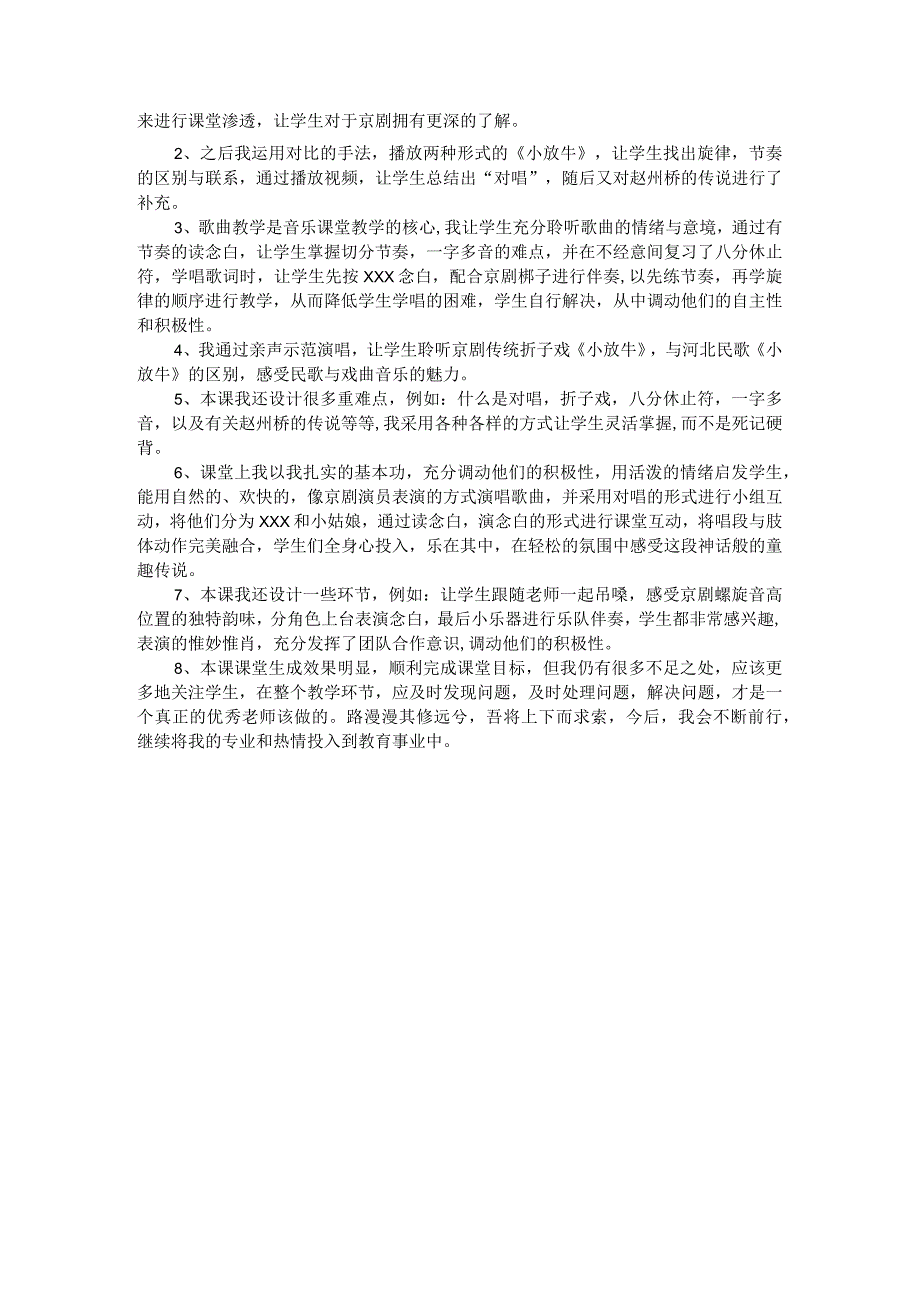 来进行课堂渗透，让学生对于京剧拥有更深的了解。

2、之后我运用对比的手法，播放两种形式的《小放牛》，让学生找出旋律，节奏的区别与联系，通过播放视频，让学生总结出“对唱”，随后又对赵州桥的传说进行了补充。

3、歌曲教学是音乐课堂教学的核心,我让学生充分聆听歌曲的情绪与意境，通过有节奏的读念白，让学生掌握切分节奏，一字多音的难点，并在不经意间复习了八分休止符，学唱歌词时，让学生先按XXX念白，配合京剧梆子进行伴奏,以先练节奏，再学旋律的顺序进行教学，从而降低学生学唱的困难，学生自行解决，从中调动他们的自主性和积极性。

4、我通过亲声示范演唱，让学生聆听京剧传统折子戏《小放牛》，与河北民歌《小放牛》的区别，感受民歌与戏曲音乐的魅力。

5、本课我还设计很多重难点，例如：什么是对唱，折子戏，八分休止符，一字多音，以及有关赵州桥的传说等等,我采用各种各样的方式让学生灵活掌握,而不是死记硬背。

6、课堂上我以我扎实的基本功，充分调动他们的积极性，用活泼的情绪启发学生，能用自然的、欢快的，像京剧演员表演的方式演唱歌曲，并采用对唱的形式进行小组互动，将他们分为XXX和小姑娘，通过读念白，演念白的形式进行课堂互动，将唱段与肢体动作完美融合，学生们全身心投入，乐在其中，在轻松的氛围中感受这段神话般的童趣传说。

7、本课我还设计一些环节，例如：让学生跟随老师一起吊嗓，感受京剧螺旋音高位置的独特韵味，分角色上台表演念白，最后小乐器进行乐队伴奏，学生都非常感兴趣，表演的惟妙惟肖，充分发挥了团队合作意识，调动他们的积极性。

8、本课课堂生成效果明显，顺利完成课堂目标，但我仍有很多不足之处，应该更多地关注学生，在整个教学环节，应及时发现问题，及时处理问题，解决问题，才是一个真正的优秀老师该做的。路漫漫其修远兮，吾将上下而求索，今后，我会不断前行，继续将我的专业和热情投入到教育事业中。